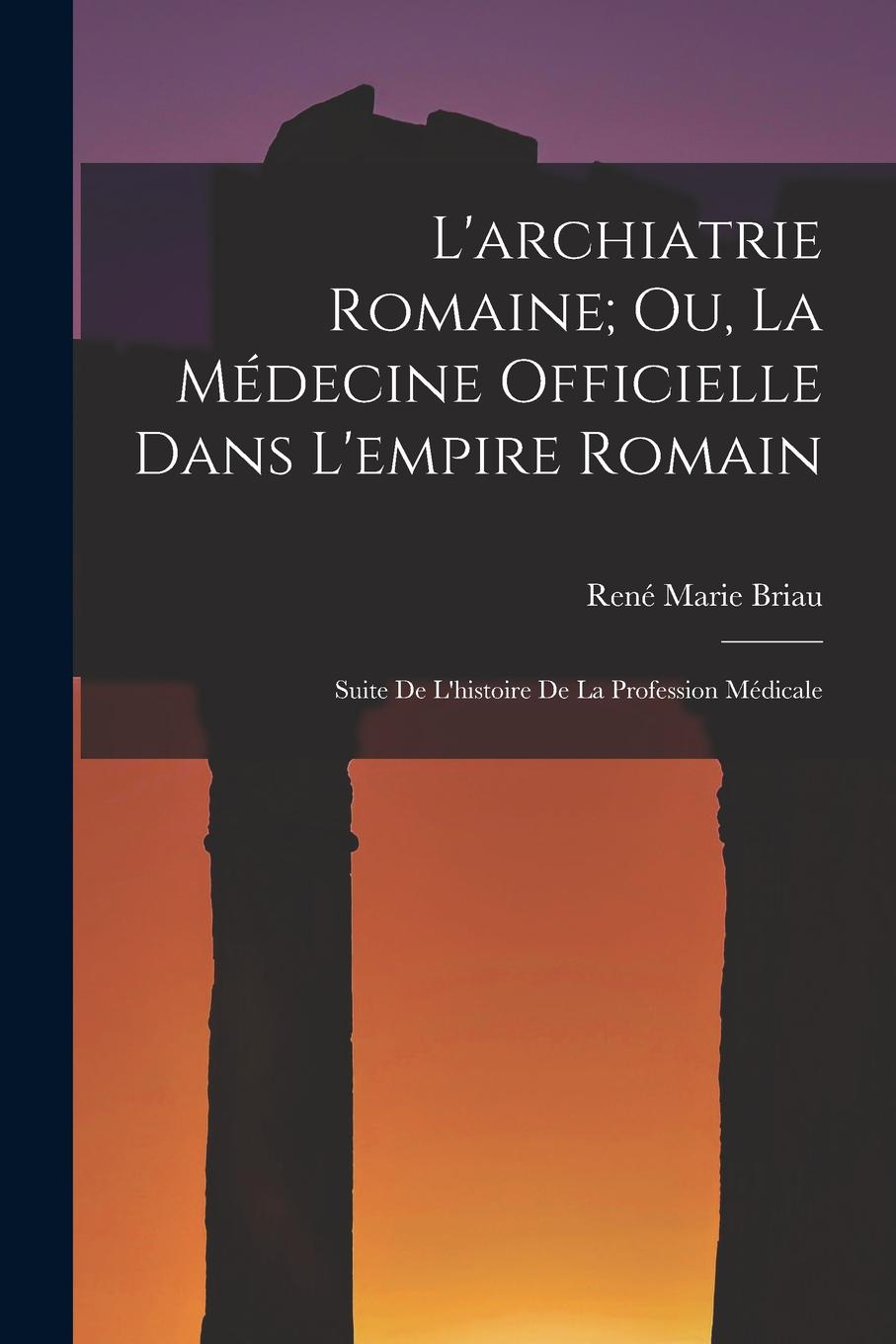 L'archiatrie Romaine; Ou, La Médecine Officielle Dans L'empire Romain

René Marie Briau

Suite De L'histoire De La Profession Médicale